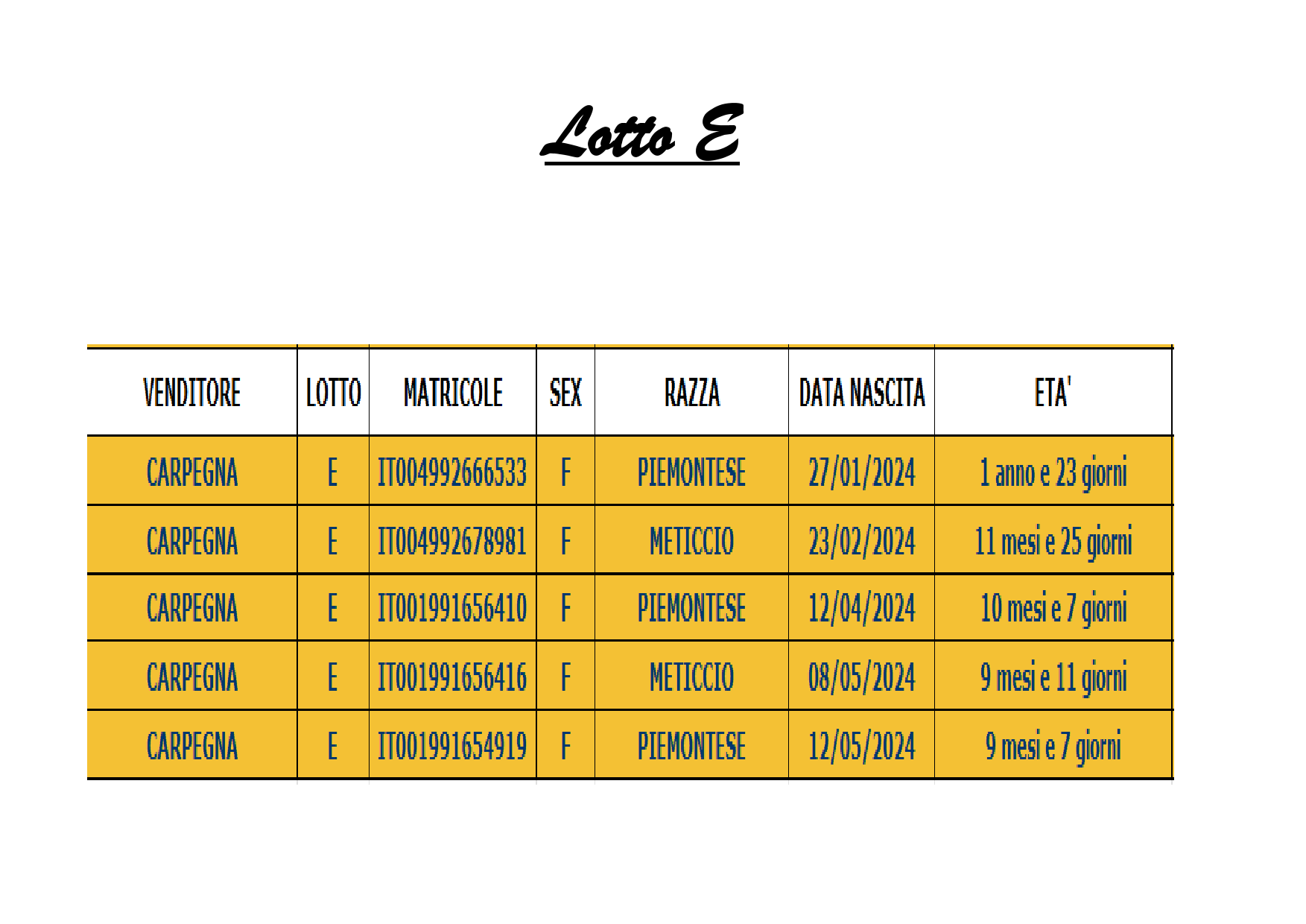 Lotto E

| VENDITORE | LOTTO | MATRICOLE | SEX | RAZZA | DATA NASCITA | ETA' |
|---|---|---|---|---|---|---|
| CARPEGNA | E | IT004992666533 | F | PIEMONTESE | 27/01/2024 | 1 anno e 23 giorni |
| CARPEGNA | E | IT004992678981 | F | METICCIO | 23/02/2024 | 11 mesi e 25 giorni |
| CARPEGNA | E | IT001991656410 | F | PIEMONTESE | 12/04/2024 | 10 mesi e 7 giorni |
| CARPEGNA | E | IT001991656416 | F | METICCIO | 08/05/2024 | 9 mesi e 11 giorni |
| CARPEGNA | E | IT001991654919 | F | PIEMONTESE | 12/05/2024 | 9 mesi e 7 giorni |